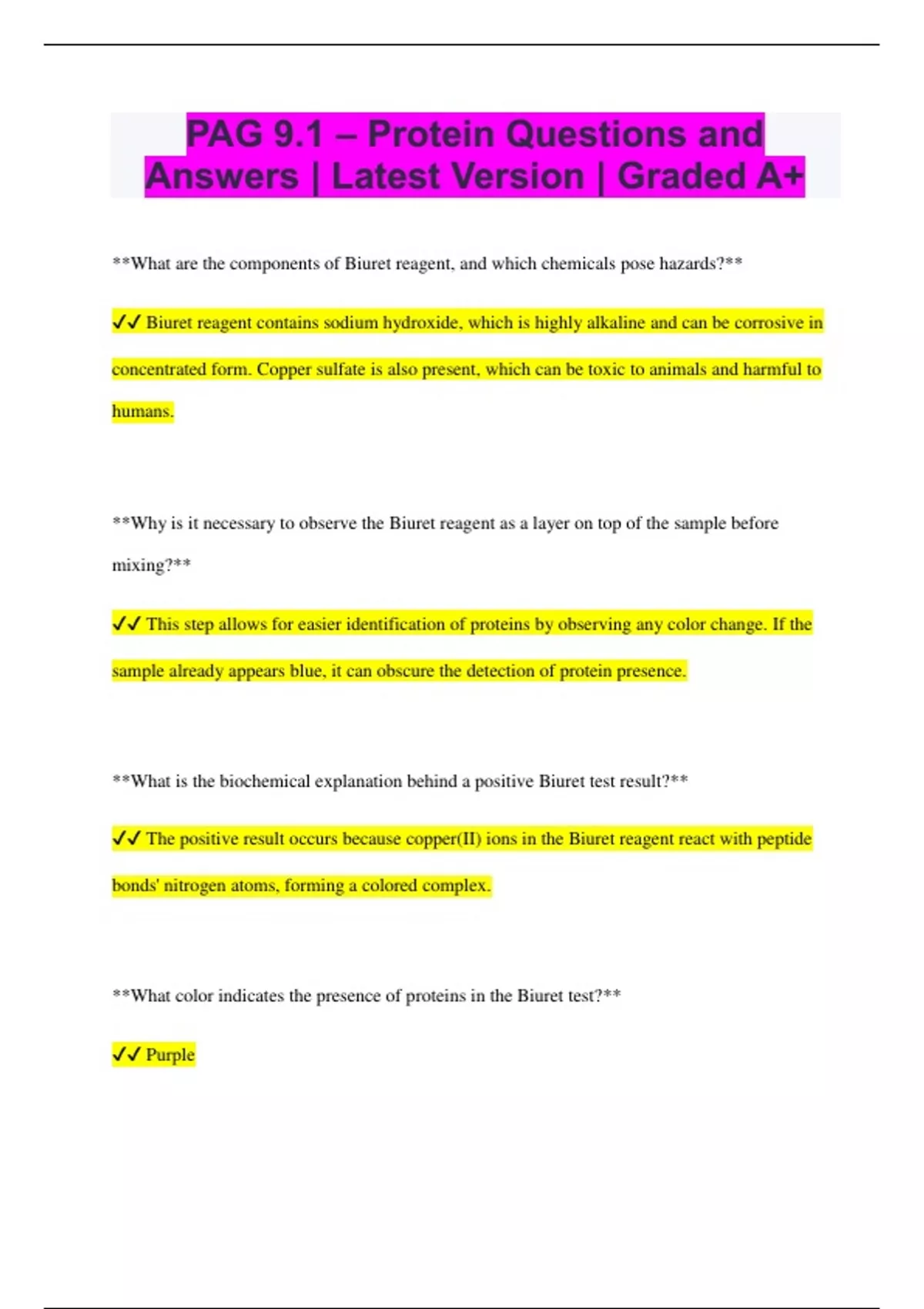 PAG 9.1 – Protein Questions and Answers | Latest Version | Graded A+

**What are the components of Biuret reagent, and which chemicals pose hazards?**

✓✓ Biuret reagent contains sodium hydroxide, which is highly alkaline and can be corrosive in concentrated form. Copper sulfate is also present, which can be toxic to animals and harmful to humans.

**Why is it necessary to observe the Biuret reagent as a layer on top of the sample before mixing?**

✓✓ This step allows for easier identification of proteins by observing any color change. If the sample already appears blue, it can obscure the detection of protein presence.

**What is the biochemical explanation behind a positive Biuret test result?**

✓✓ The positive result occurs because copper(II) ions in the Biuret reagent react with peptide bonds' nitrogen atoms, forming a colored complex.

**What color indicates the presence of proteins in the Biuret test?**

✓✓ Purple